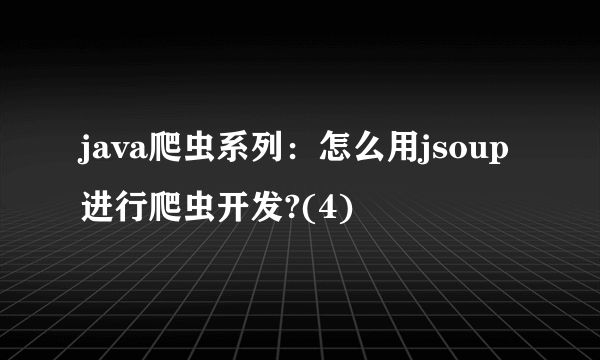 java爬虫系列：怎么用jsoup进行爬虫开发?(4)